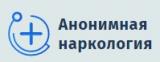 Анонимная наркология